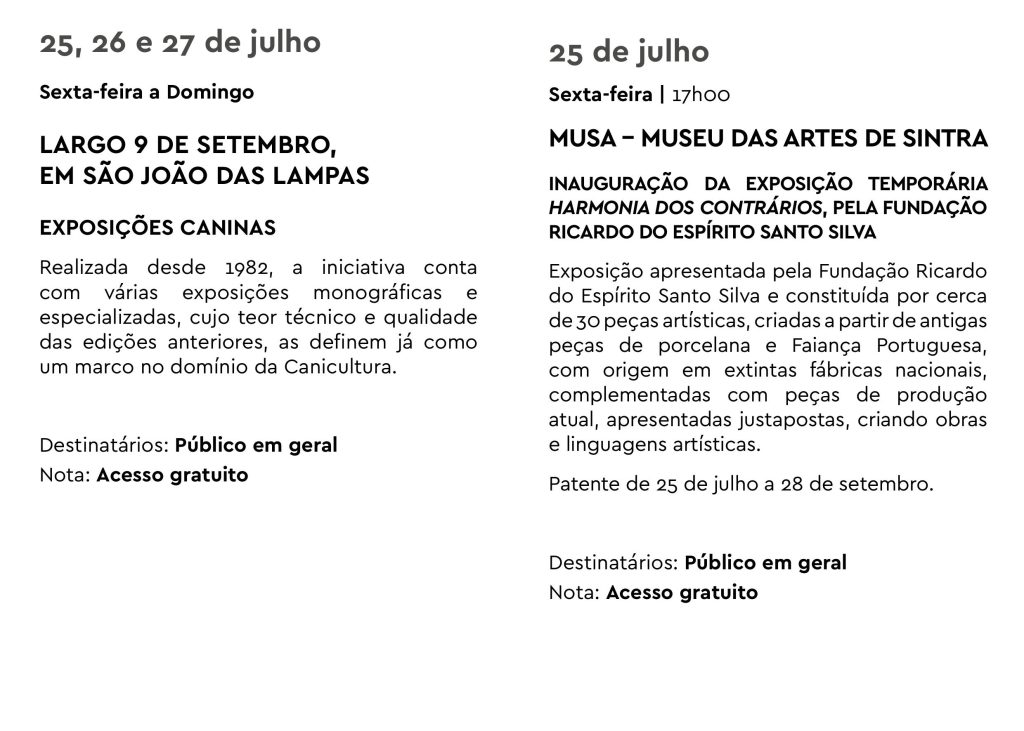 25, 26 e 27 de julho

Sexta-feira a Domingo

LARGO 9 DE SETEMBRO, EM SÃO JOÃO DAS LAMPAS

EXPOSIÇÕES CANINAS

Realizada desde 1982, a iniciativa conta com várias exposições monográficas e especializadas, cujo teor técnico e qualidade das edições anteriores, as definem já como um marco no domínio da Canicultura.

Destinatários: Público em geral
Nota: Acesso gratuito

25 de julho

Sexta-feira | 17h00

MUSA – MUSEU DAS ARTES DE SINTRA

INAUGURAÇÃO DA EXPOSIÇÃO TEMPORÁRIA HARMONIA DOS CONTRÁRIOS, PELA FUNDAÇÃO RICARDO DO ESPÍRITO SANTO SILVA

Exposição apresentada pela Fundação Ricardo do Espírito Santo Silva e constituída por cerca de 30 peças artísticas, criadas a partir de antigas peças de porcelana e Faiança Portuguesa, com origem em extintas fábricas nacionais, complementadas com peças de produção atual, apresentadas justapostas, criando obras e linguagens artísticas.

Patente de 25 de julho a 28 de setembro.

Destinatários: Público em geral
Nota: Acesso gratuito